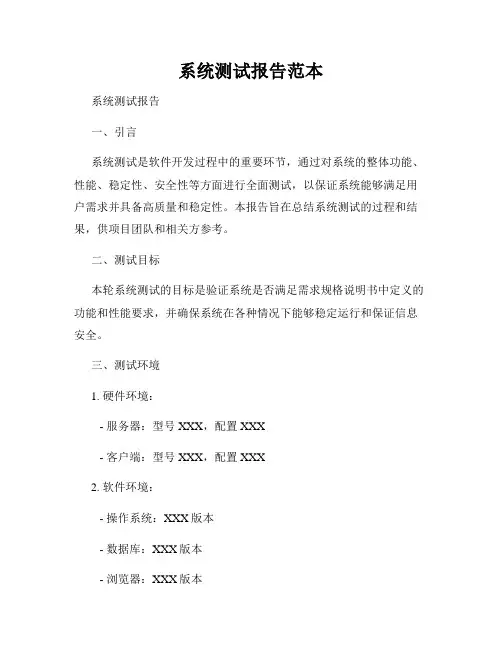 系统测试报告范本

系统测试报告

一、引言

系统测试是软件开发过程中的重要环节，通过对系统的整体功能、性能、稳定性、安全性等方面进行全面测试，以保证系统能够满足用户需求并具备高质量和稳定性。本报告旨在总结系统测试的过程和结果，供项目团队和相关方参考。

二、测试目标

本轮系统测试的目标是验证系统是否满足需求规格说明书中定义的功能和性能要求，并确保系统在各种情况下能够稳定运行和保证信息安全。

三、测试环境

1. 硬件环境：

- 服务器：型号 XXX，配置 XXX

- 客户端：型号 XXX，配置 XXX

2. 软件环境：

- 操作系统：XXX 版本

- 数据库：XXX 版本

- 浏览器：XXX 版本